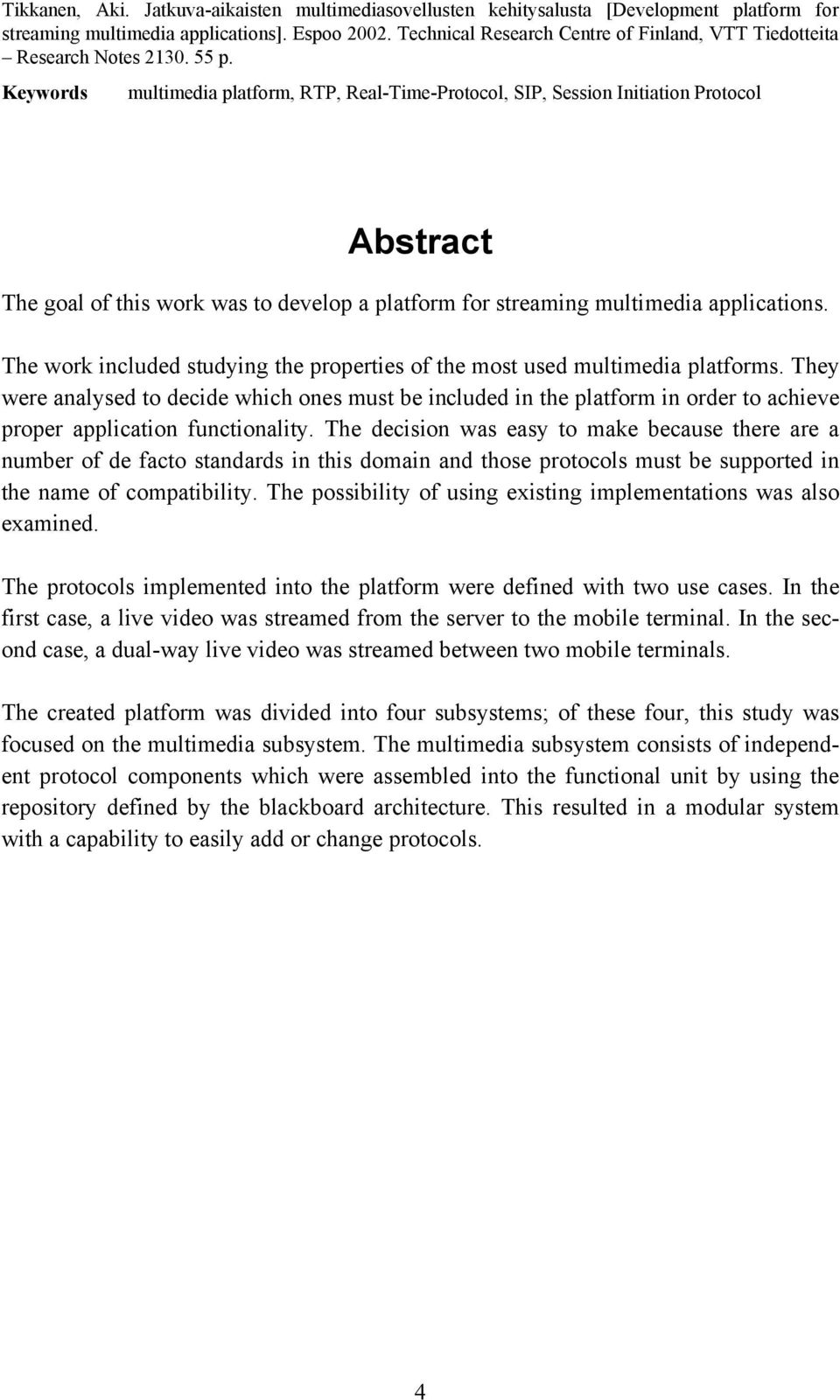 Tikkanen, Aki. Jatkuva-aikaisten multimediasovellusten kehitysalusta [Development platform for streaming multimedia applications]. Espoo 2002. Technical Research Centre of Finland, VTT Tiedotteita – Research Notes 2130. 55 p.

Keywords multimedia platform, RTP, Real-Time-Protocol, SIP, Session Initiation Protocol

Abstract

The goal of this work was to develop a platform for streaming multimedia applications.

The work included studying the properties of the most used multimedia platforms. They were analysed to decide which ones must be included in the platform in order to achieve proper application functionality. The decision was easy to make because there are a number of de facto standards in this domain and those protocols must be supported in the name of compatibility. The possibility of using existing implementations was also examined.

The protocols implemented into the platform were defined with two use cases. In the first case, a live video was streamed from the server to the mobile terminal. In the second case, a dual-way live video was streamed between two mobile terminals.

The created platform was divided into four subsystems; of these four, this study was focused on the multimedia subsystem. The multimedia subsystem consists of independent protocol components which were assembled into the functional unit by using the repository defined by the blackboard architecture. This resulted in a modular system with a capability to easily add or change protocols.

4